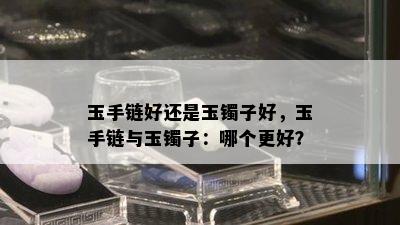 玉手链好还是玉镯子好，玉手链与玉镯子：哪个更好?